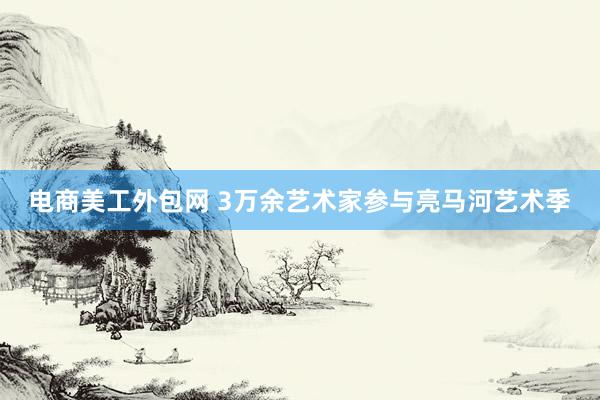 电商美工外包网 3万余艺术家参与亮马河艺术季